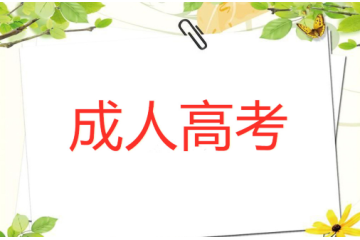 成人高考